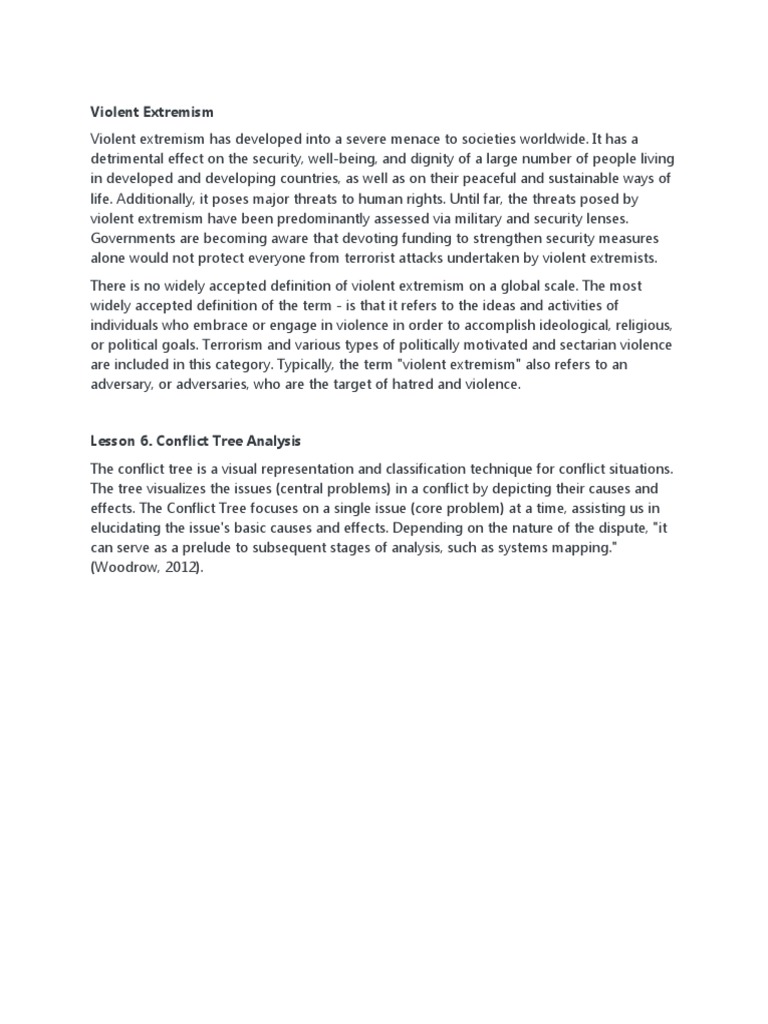 Violent Extremism

Violent extremism has developed into a severe menace to societies worldwide. It has a detrimental effect on the security, well-being, and dignity of a large number of people living in developed and developing countries, as well as on their peaceful and sustainable ways of life. Additionally, it poses major threats to human rights. Until far, the threats posed by violent extremism have been predominantly assessed via military and security lenses. Governments are becoming aware that devoting funding to strengthen security measures alone would not protect everyone from terrorist attacks undertaken by violent extremists.

There is no widely accepted definition of violent extremism on a global scale. The most widely accepted definition of the term - is that it refers to the ideas and activities of individuals who embrace or engage in violence in order to accomplish ideological, religious, or political goals. Terrorism and various types of politically motivated and sectarian violence are included in this category. Typically, the term "violent extremism" also refers to an adversary, or adversaries, who are the target of hatred and violence.

Lesson 6. Conflict Tree Analysis

The conflict tree is a visual representation and classification technique for conflict situations. The tree visualizes the issues (central problems) in a conflict by depicting their causes and effects. The Conflict Tree focuses on a single issue (core problem) at a time, assisting us in elucidating the issue's basic causes and effects. Depending on the nature of the dispute, "it can serve as a prelude to subsequent stages of analysis, such as systems mapping." (Woodrow, 2012).